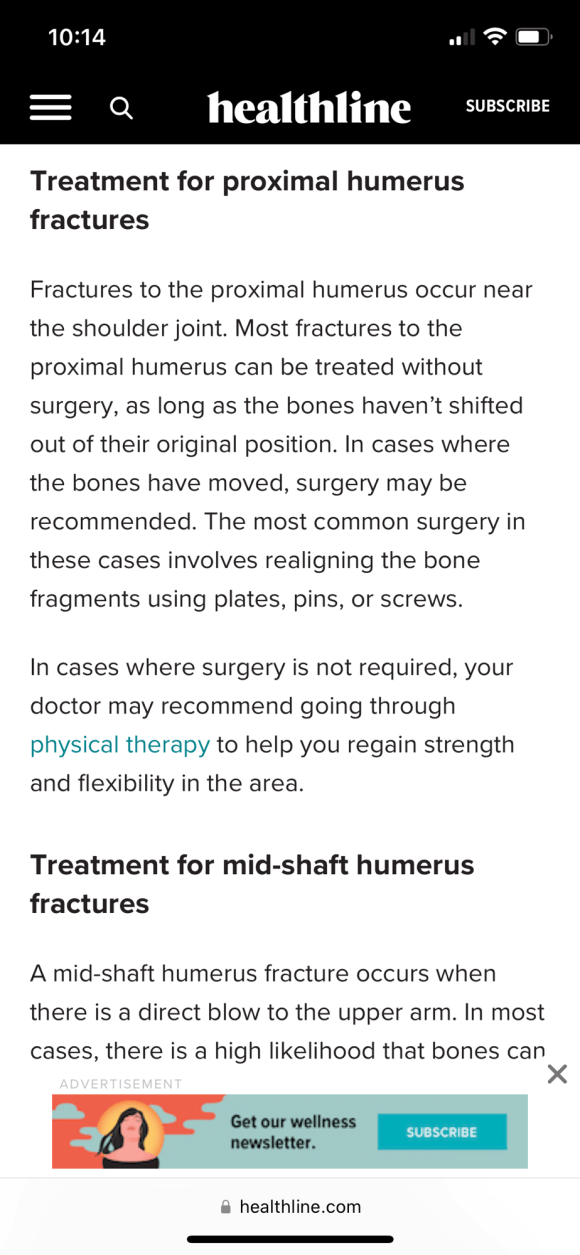 10:14

healthline

SUBSCRIBE

Treatment for proximal humerus fractures

Fractures to the proximal humerus occur near the shoulder joint. Most fractures to the proximal humerus can be treated without surgery, as long as the bones haven't shifted out of their original position. In cases where the bones have moved, surgery may be recommended. The most common surgery in these cases involves realigning the bone fragments using plates, pins, or screws.

In cases where surgery is not required, your doctor may recommend going through physical therapy to help you regain strength and flexibility in the area.

Treatment for mid-shaft humerus fractures

A mid-shaft humerus fracture occurs when there is a direct blow to the upper arm. In most cases, there is a high likelihood that bones can

ADVERTISEMENT

Get our wellness newsletter.

SUBSCRIBE

healthline.com